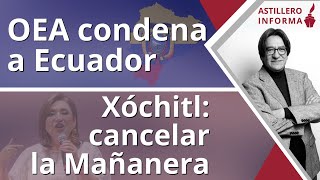 OEA condena a Ecuador

Xóchitl: cancelar la Mañanera

ASTILLERO INFORMA